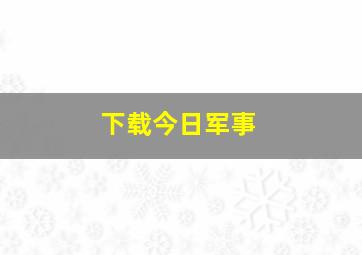 下载今日军事